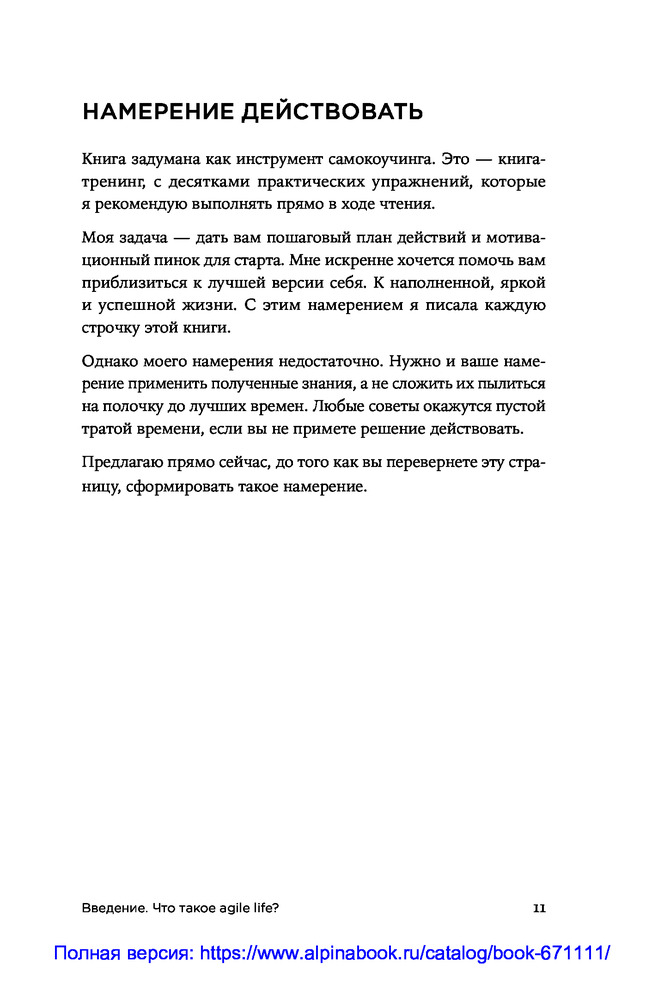 НАМЕРЕНИЕ ДЕЙСТВОВАТЬ

Книга задумана как инструмент самокоучинга. Это — книга-тренинг, с десятками практических упражнений, которые я рекомендую выполнять прямо в ходе чтения.

Моя задача — дать вам пошаговый план действий и мотивационный пинок для старта. Мне искренне хочется помочь вам приблизиться к лучшей версии себя. К наполненной, яркой и успешной жизни. С этим намерением я писала каждую строчку этой книги.

Однако моего намерения недостаточно. Нужно и ваше намерение применить полученные знания, а не сложить их пылиться на полочку до лучших времен. Любые советы окажутся пустой тратой времени, если вы не примете решение действовать.

Предлагаю прямо сейчас, до того как вы перевернете эту страницу, сформировать такое намерение.

Введение. Что такое agile life?

11

Полная версия: https://www.alpinabook.ru/catalog/book-671111/